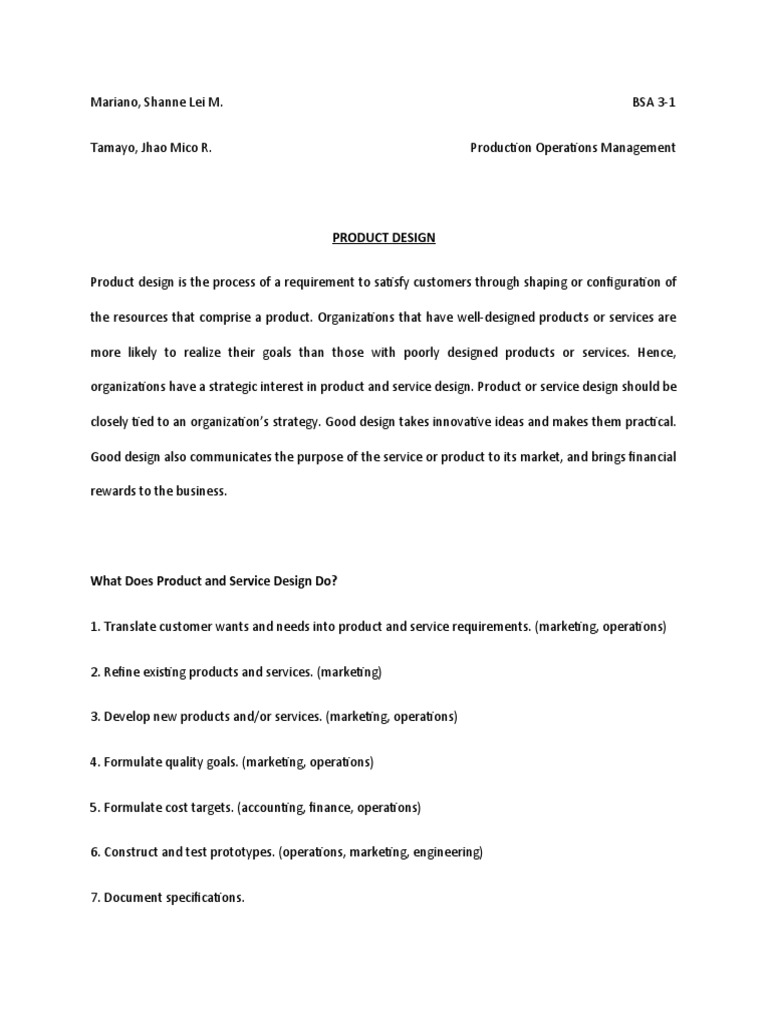 Mariano, Shanne Lei M. BSA 3-1

Tamayo, Jhao Mico R. Production Operations Management

PRODUCT DESIGN

Product design is the process of a requirement to satisfy customers through shaping or configuration of the resources that comprise a product. Organizations that have well-designed products or services are more likely to realize their goals than those with poorly designed products or services. Hence, organizations have a strategic interest in product and service design. Product or service design should be closely tied to an organization's strategy. Good design takes innovative ideas and makes them practical. Good design also communicates the purpose of the service or product to its market, and brings financial rewards to the business.

What Does Product and Service Design Do?

1. Translate customer wants and needs into product and service requirements. (marketing, operations)

2. Refine existing products and services. (marketing)

3. Develop new products and/or services. (marketing, operations)

4. Formulate quality goals. (marketing, operations)

5. Formulate cost targets. (accounting, finance, operations)

6. Construct and test prototypes. (operations, marketing, engineering)

7. Document specifications.